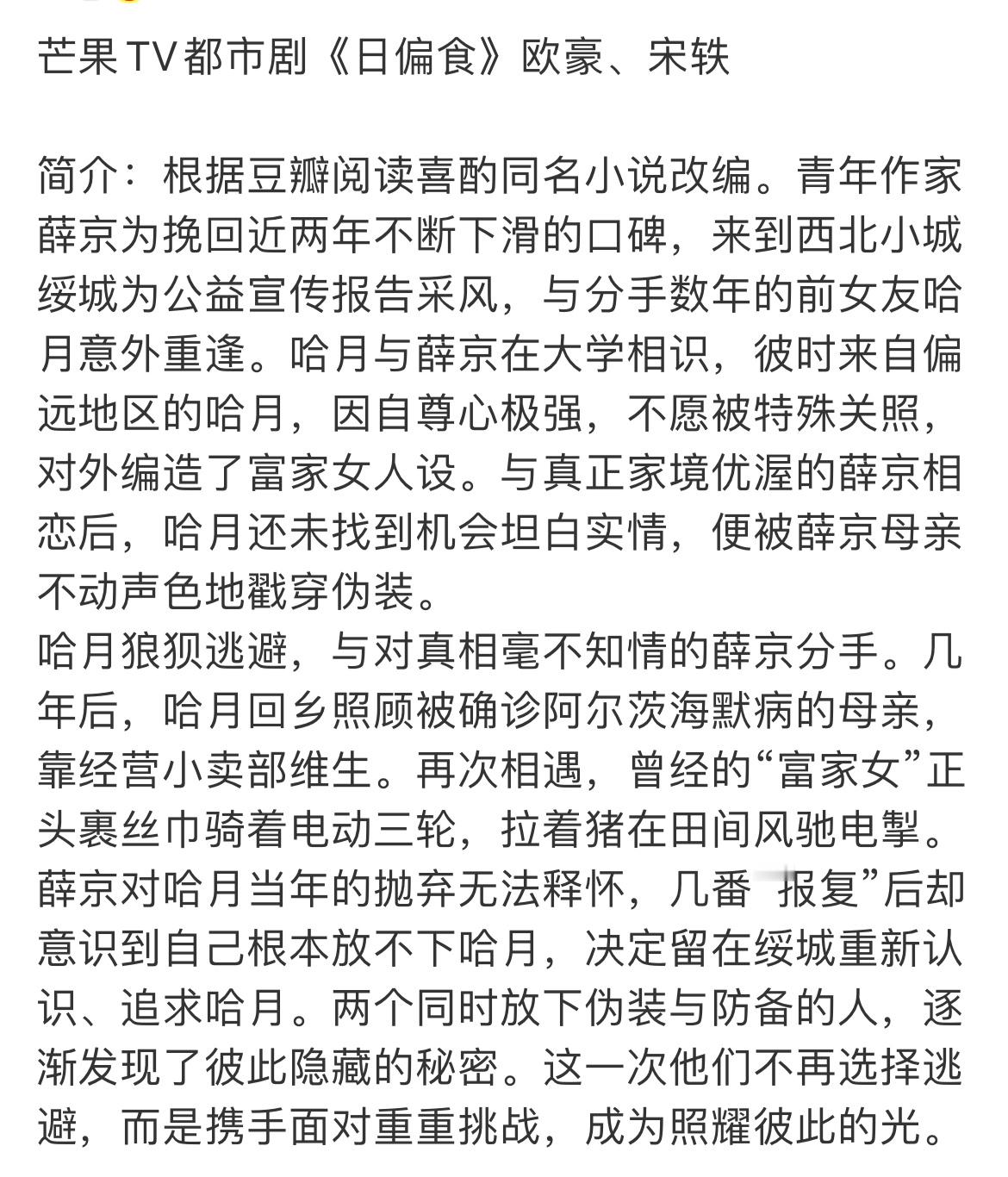 芒果TV都市剧《日偏食》欧豪、宋轶

简介：根据豆瓣阅读喜酌同名小说改编。青年作家薛京为挽回近两年不断下滑的口碑，来到西北小城绥城为公益宣传报告采风，与分手数年的前女友哈月意外重逢。哈月与薛京在大学相识，彼时来自偏远地区的哈月，因自尊心极强，不愿被特殊关照，对外编造了富家女人设。与真正家境优渥的薛京相恋后，哈月还未找到机会坦白实情，便被薛京母亲不动声色地戳穿伪装。
哈月狼狈逃避，与对真相毫不知情的薛京分手。几年后，哈月回乡照顾被确诊阿尔茨海默病的母亲，靠经营小卖部维生。再次相遇，曾经的“富家女”正头裹丝巾骑着电动三轮，拉着猪在田间风驰电掣。薛京对哈月当年的抛弃无法释怀，几番“报复”后却意识到自己根本放不下哈月，决定留在绥城重新认识、追求哈月。两个同时放下伪装与防备的人，逐渐发现了彼此隐藏的秘密。这一次他们不再选择逃避，而是携手面对重重挑战，成为照耀彼此的光。